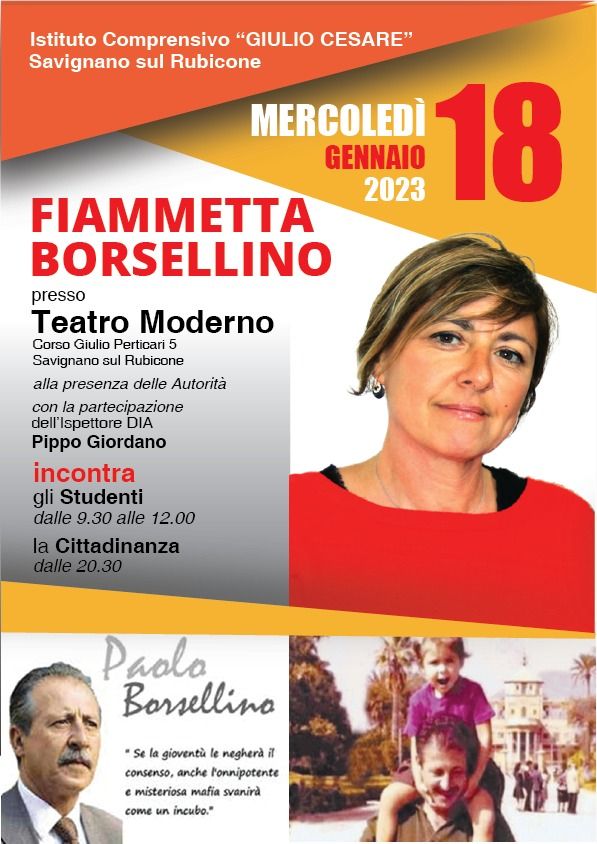 Istituto Comprensivo "GIULIO CESARE"
Savignano sul Rubicone

MERCOLEDÌ
GENNAIO
2023
18

FIAMMETTA BORSELLINO

presso
Teatro Moderno
Corso Giulio Perticari 5
Savignano sul Rubicone

alla presenza delle Autorità

con la partecipazione
dell'Ispettore DIA
Pippo Giordano

incontra
gli Studenti
dalle 9.30 alle 12.00

la Cittadinanza
dalle 20.30

Paolo
Borsellino

" Se la gioventù le negherà il consenso, anche l'onnipotente e misteriosa mafia svanirà come un incubo."